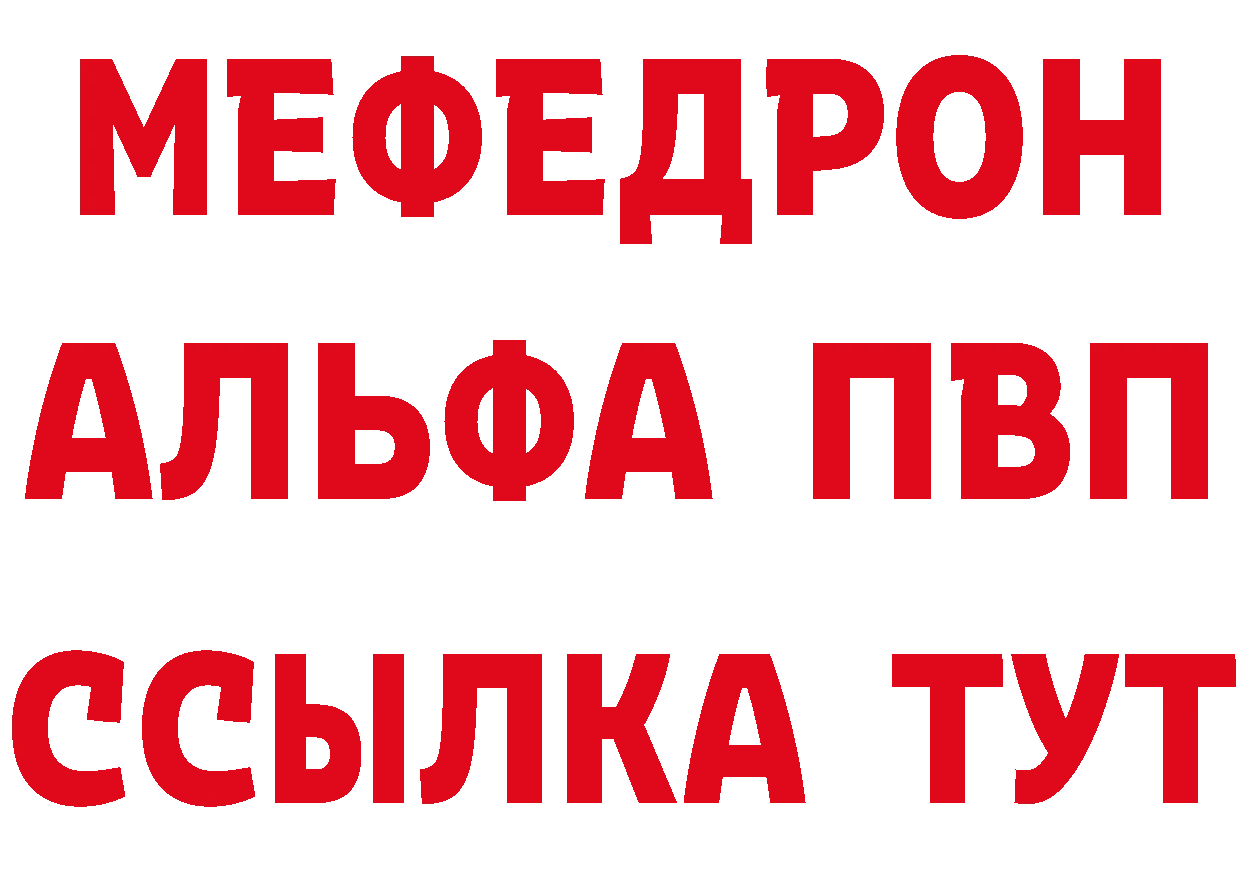 МЕФЕДРОН
АЛЬФА ПВП
ССЫЛКА ТУТ